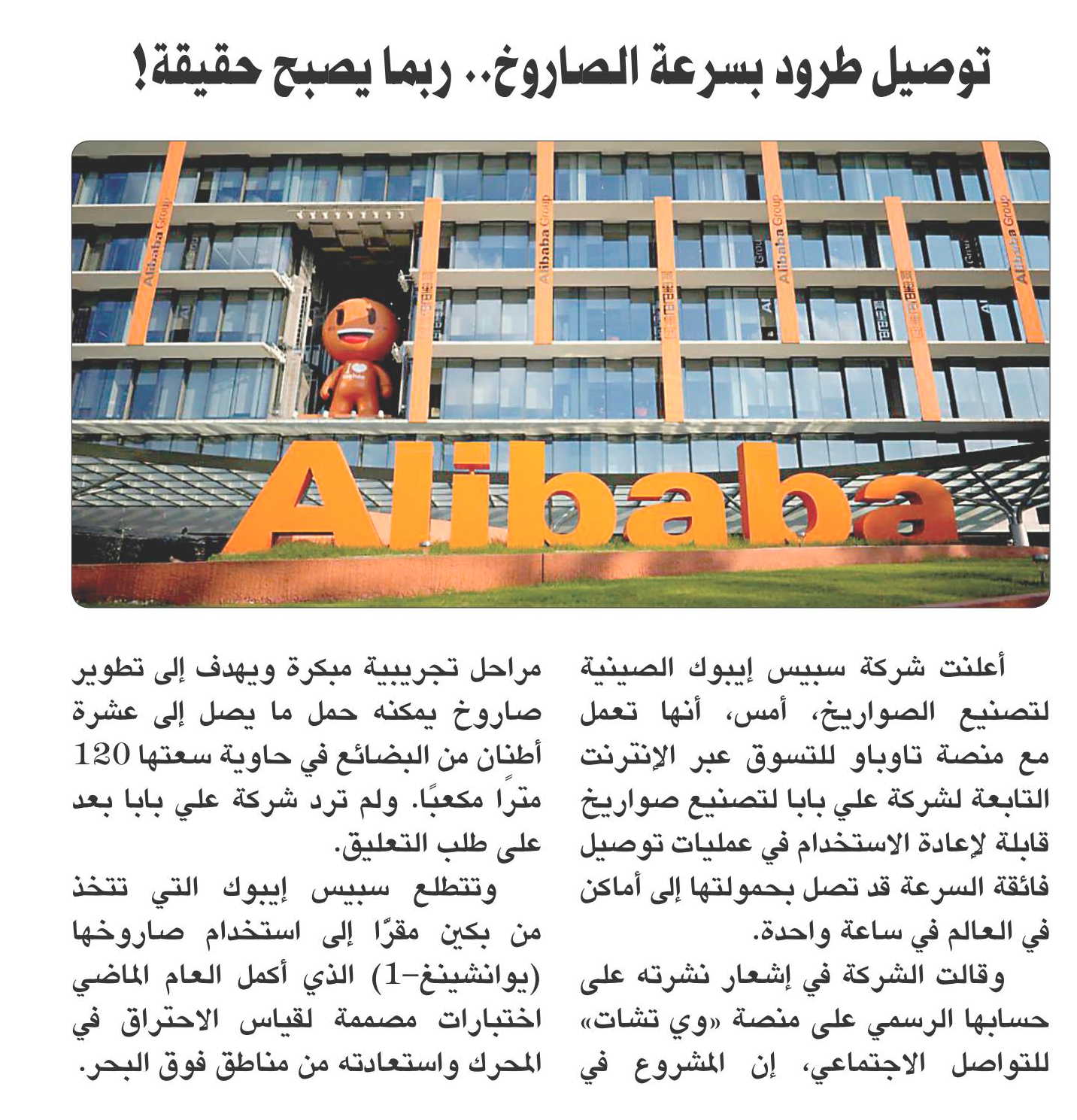 توصيل طرود بسرعة الصاروخ.. ربما يصبح حقيقة!

Alibaba Group

Alibaba Group

Alibaba Group

Alibaba Group

Alibaba

أعلنت شركة سبيس إيبوك الصينية لتصنيع الصواريخ، أمس، أنها تعمل مع منصة تاوباو للتسوق عبر الإنترنت التابعة لشركة علي بابا لتصنيع صواريخ قابلة لإعادة الاستخدام في عمليات توصيل فائقة السرعة قد تصل بحمولتها إلى أماكن في العالم في ساعة واحدة.

وقالت الشركة في إشعار نشرته على حسابها الرسمي على منصة «وي تشات» للتواصل الاجتماعي، إن المشروع في مراحل تجريبية مبكرة ويهدف إلى تطوير صاروخ يمكنه حمل ما يصل إلى عشرة أطنان من البضائع في حاوية سعتها 120 مترًا مكعبًا. ولم ترد شركة علي بابا بعد على طلب التعليق.

وتتطلع سبيس إيبوك التي تتخذ من بكين مقرًا إلى استخدام صاروخها (يوانشينغ-1) الذي أكمل العام الماضي اختبارات مصممة لقياس الاحتراق في المحرك واستعادته من مناطق فوق البحر.